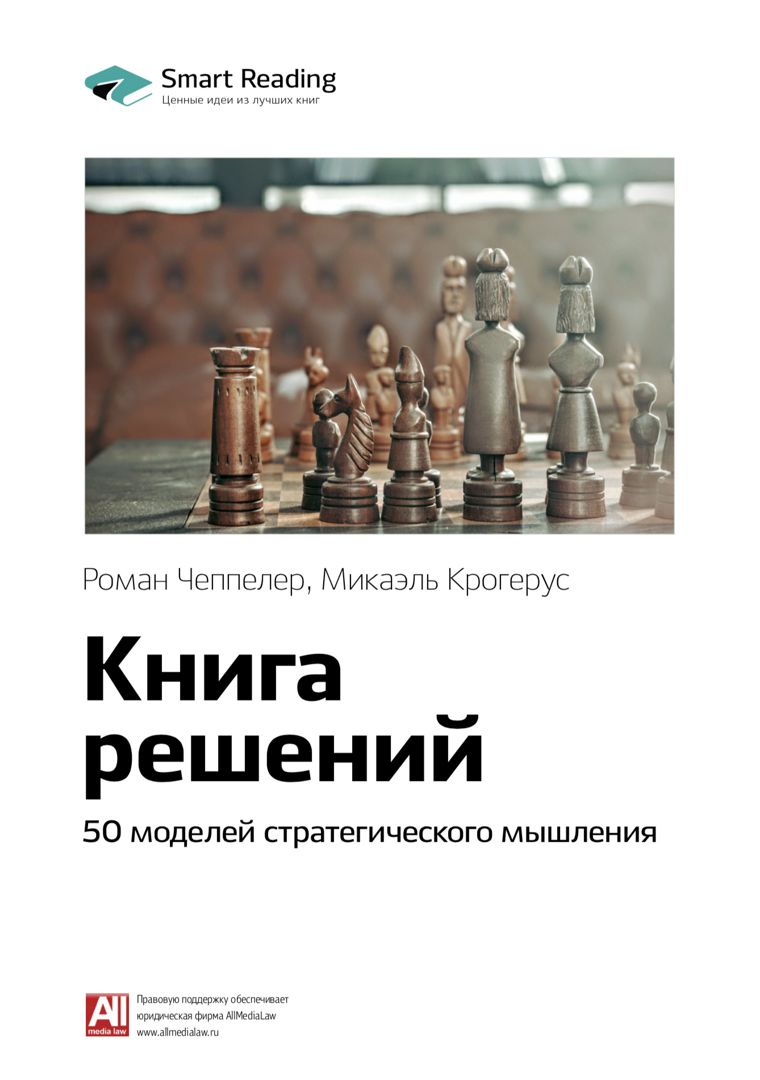 Smart Reading
Ценные идеи из лучших книг

Роман Чеппелер, Микаэль Крогерус

Книга решений

50 моделей стратегического мышления

All media law

Правовую поддержку обеспечивает юридическая фирма AllMediaLaw
www.allmedialaw.ru